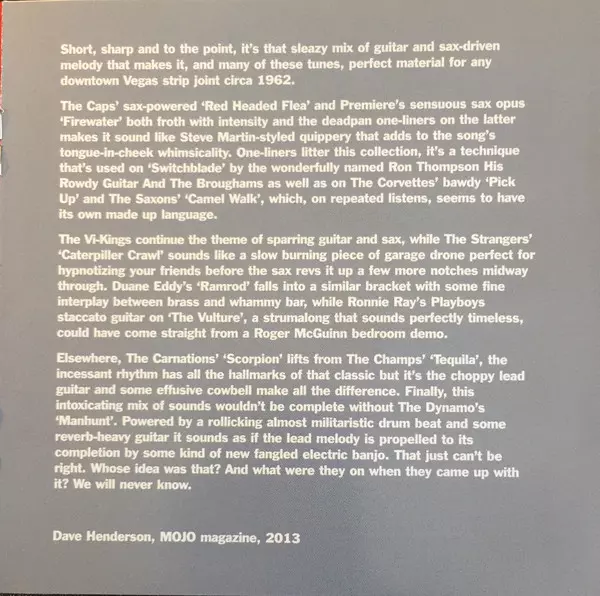 Short, sharp and to the point, it's that sleazy mix of guitar and sax-driven melody that makes it, and many of these tunes, perfect material for any downtown Vegas strip joint circa 1962.

The Caps' sax-powered 'Red Headed Flea' and Premiere's sensuous sax opus 'Firewater' both froth with intensity and the deadpan one-liners on the latter makes it sound like Steve Martin-styled quippery that adds to the song's tongue-in-cheek whimsicality. One-liners litter this collection, it's a technique that's used on 'Switchblade' by the wonderfully named Ron Thompson His Rowdy Guitar And The Broughams as well as on The Corvettes' bawdy 'Pick Up' and The Saxons' 'Camel Walk', which, on repeated listens, seems to have its own made up language.

The Vi-Kings continue the theme of sparring guitar and sax, while The Strangers' 'Caterpiller Crawl' sounds like a slow burning piece of garage drone perfect for hypnotizing your friends before the sax revs it up a few more notches midway through. Duane Eddy's 'Ramrod' falls into a similar bracket with some fine interplay between brass and whammy bar, while Ronnie Ray's Playboys staccato guitar on 'The Vulture', a strumalong that sounds perfectly timeless, could have come straight from a Roger McGuinn bedroom demo.

Elsewhere, The Carnations' 'Scorpion' lifts from The Champs' 'Tequila', the incessant rhythm has all the hallmarks of that classic but it's the choppy lead guitar and some effusive cowbell make all the difference. Finally, this intoxicating mix of sounds wouldn't be complete without The Dynamo's 'Manhunt'. Powered by a rollicking almost militaristic drum beat and some reverb-heavy guitar it sounds as if the lead melody is propelled to its completion by some kind of new fangled electric banjo. That just can't be right. Whose idea was that? And what were they on when they came up with it? We will never know.

Dave Henderson, MOJO magazine, 2013